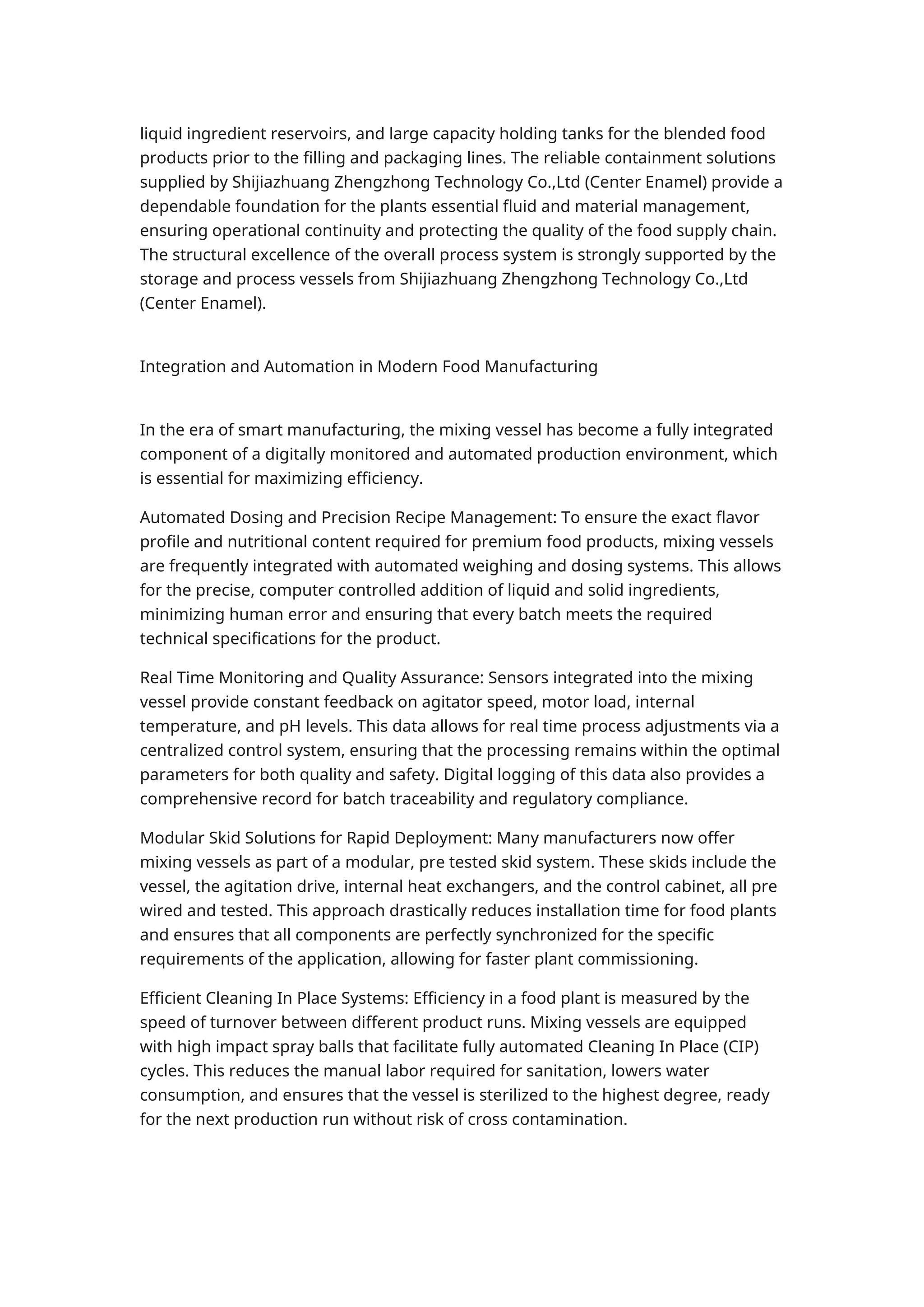 liquid ingredient reservoirs, and large capacity holding tanks for the blended food products prior to the filling and packaging lines. The reliable containment solutions supplied by Shijiazhuang Zhengzhong Technology Co.,Ltd (Center Enamel) provide a dependable foundation for the plants essential fluid and material management, ensuring operational continuity and protecting the quality of the food supply chain. The structural excellence of the overall process system is strongly supported by the storage and process vessels from Shijiazhuang Zhengzhong Technology Co.,Ltd (Center Enamel).

Integration and Automation in Modern Food Manufacturing

In the era of smart manufacturing, the mixing vessel has become a fully integrated component of a digitally monitored and automated production environment, which is essential for maximizing efficiency.

Automated Dosing and Precision Recipe Management: To ensure the exact flavor profile and nutritional content required for premium food products, mixing vessels are frequently integrated with automated weighing and dosing systems. This allows for the precise, computer controlled addition of liquid and solid ingredients, minimizing human error and ensuring that every batch meets the required technical specifications for the product.

Real Time Monitoring and Quality Assurance: Sensors integrated into the mixing vessel provide constant feedback on agitator speed, motor load, internal temperature, and pH levels. This data allows for real time process adjustments via a centralized control system, ensuring that the processing remains within the optimal parameters for both quality and safety. Digital logging of this data also provides a comprehensive record for batch traceability and regulatory compliance.

Modular Skid Solutions for Rapid Deployment: Many manufacturers now offer mixing vessels as part of a modular, pre tested skid system. These skids include the vessel, the agitation drive, internal heat exchangers, and the control cabinet, all pre wired and tested. This approach drastically reduces installation time for food plants and ensures that all components are perfectly synchronized for the specific requirements of the application, allowing for faster plant commissioning.

Efficient Cleaning In Place Systems: Efficiency in a food plant is measured by the speed of turnover between different product runs. Mixing vessels are equipped with high impact spray balls that facilitate fully automated Cleaning In Place (CIP) cycles. This reduces the manual labor required for sanitation, lowers water consumption, and ensures that the vessel is sterilized to the highest degree, ready for the next production run without risk of cross contamination.